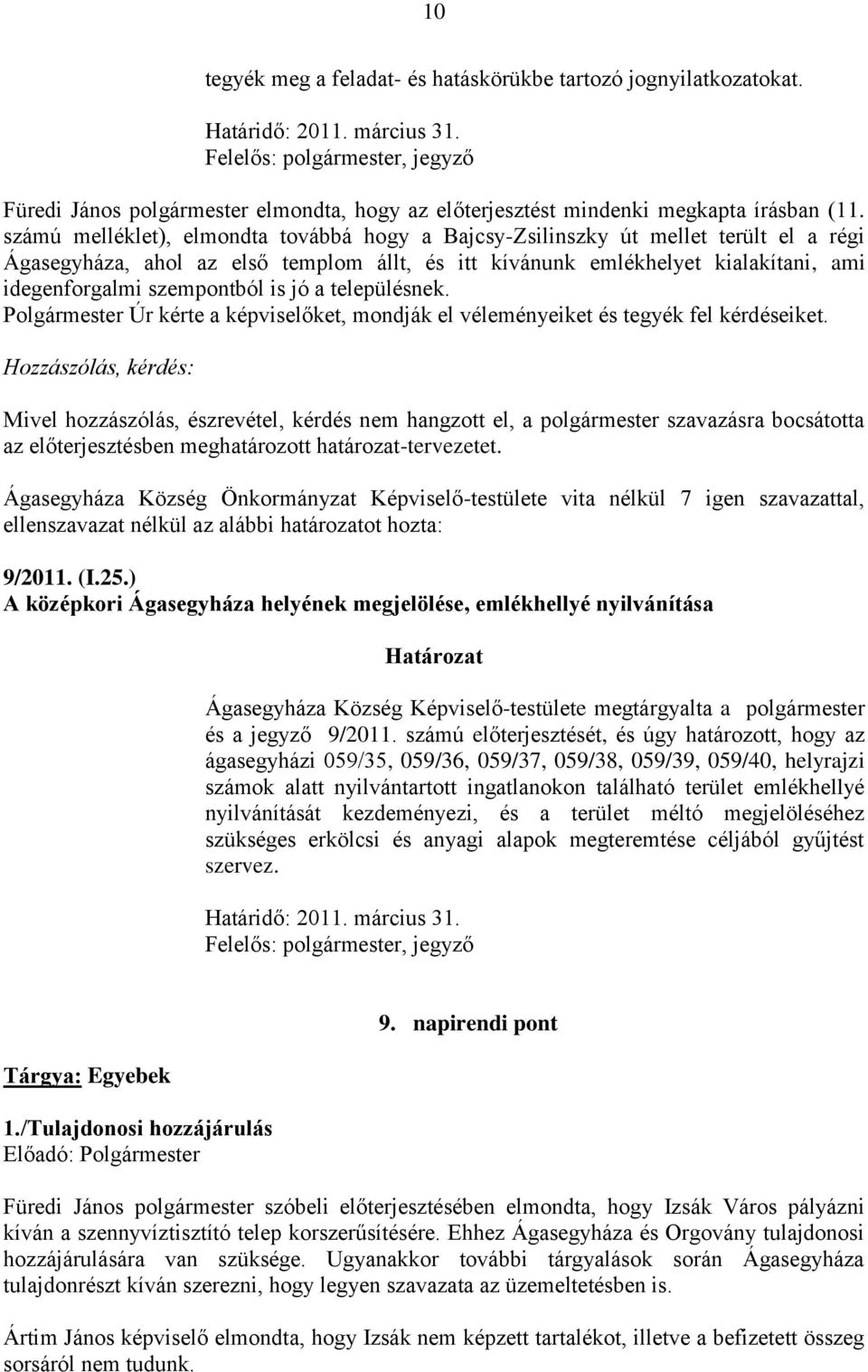 10

tegyék meg a feladat- és hatáskörükbe tartozó jognyilatkozatokat.

Határidő: 2011. március 31.
Felelős: polgármester, jegyző

Füredi János polgármester elmondta, hogy az előterjesztést mindenki megkapta írásban (11. számú melléklet), elmondta továbbá hogy a Bajcsy-Zsilinszky út mellet terült el a régi Ágasegyháza, ahol az első templom állt, és itt kívánunk emlékhelyet kialakítani, ami idegenforgalmi szempontból is jó a településnek.
Polgármester Úr kérte a képviselőket, mondják el véleményeiket és tegyék fel kérdéseiket.

Hozzászólás, kérdés:

Mivel hozzászólás, észrevétel, kérdés nem hangzott el, a polgármester szavazásra bocsátotta az előterjesztésben meghatározott határozat-tervezetet.

Ágasegyháza Község Önkormányzat Képviselő-testülete vita nélkül 7 igen szavazattal, ellenszavazat nélkül az alábbi határozatot hozta:

9/2011. (I.25.)
A középkori Ágasegyháza helyének megjelölése, emlékhellyé nyilvánítása

Határozat

Ágasegyháza Község Képviselő-testülete megtárgyalta a polgármester és a jegyző 9/2011. számú előterjesztését, és úgy határozott, hogy az ágasegyházi 059/35, 059/36, 059/37, 059/38, 059/39, 059/40, helyrajzi számok alatt nyilvántartott ingatlanokon található terület emlékhellyé nyilvánítását kezdeményezi, és a terület méltó megjelöléséhez szükséges erkölcsi és anyagi alapok megteremtése céljából gyűjtést szervez.

Határidő: 2011. március 31.
Felelős: polgármester, jegyző

9. napirendi pont

Tárgya: Egyebek

1./Tulajdonosi hozzájárulás
Előadó: Polgármester

Füredi János polgármester szóbeli előterjesztésében elmondta, hogy Izsák Város pályázni kíván a szennyvíztisztító telep korszerűsítésére. Ehhez Ágasegyháza és Orgovány tulajdonosi hozzájárulására van szüksége. Ugyanakkor további tárgyalások során Ágasegyháza tulajdonrészt kíván szerezni, hogy legyen szavazata az üzemeltetésben is.

Ártim János képviselő elmondta, hogy Izsák nem képzett tartalékot, illetve a befizetett összeg sorsáról nem tudunk.